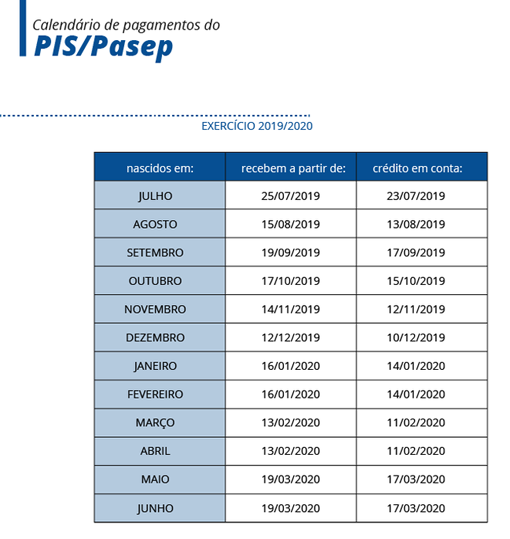 Calendário de pagamentos do
PIS/Pasep

EXERCÍCIO 2019/2020

| nascidos em: | recebem a partir de: | crédito em conta: |
|---|---|---|
| JULHO | 25/07/2019 | 23/07/2019 |
| AGOSTO | 15/08/2019 | 13/08/2019 |
| SETEMBRO | 19/09/2019 | 17/09/2019 |
| OUTUBRO | 17/10/2019 | 15/10/2019 |
| NOVEMBRO | 14/11/2019 | 12/11/2019 |
| DEZEMBRO | 12/12/2019 | 10/12/2019 |
| JANEIRO | 16/01/2020 | 14/01/2020 |
| FEVEREIRO | 16/01/2020 | 14/01/2020 |
| MARÇO | 13/02/2020 | 11/02/2020 |
| ABRIL | 13/02/2020 | 11/02/2020 |
| MAIO | 19/03/2020 | 17/03/2020 |
| JUNHO | 19/03/2020 | 17/03/2020 |